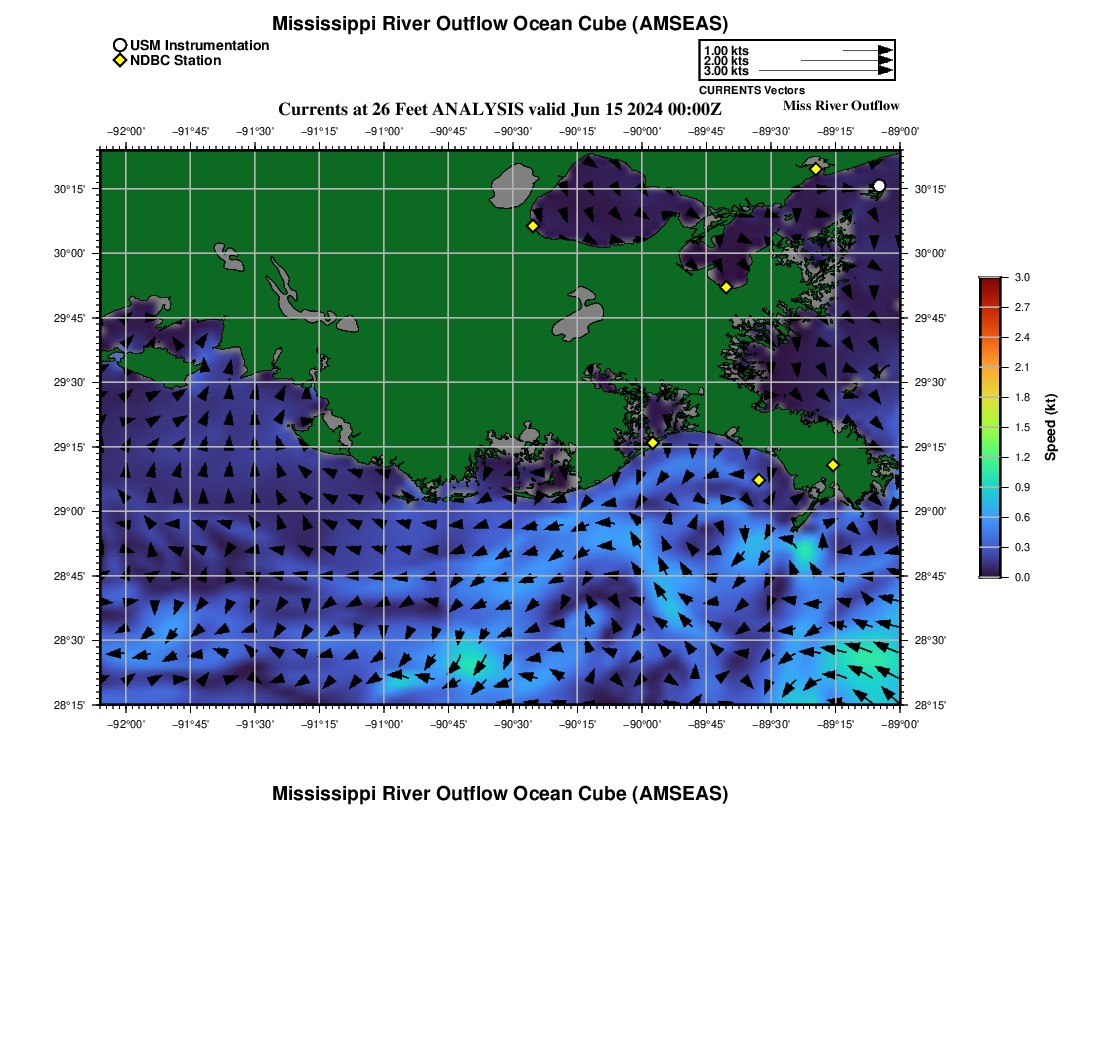 Mississippi River Outflow Ocean Cube (AMSEAS)

USM Instrumentation
NDBC Station

1.00 kts
2.00 kts
3.00 kts
CURRENTS Vectors

Currents at 26 Feet ANALYSIS valid Jun 15 2024 00:00Z

Miss River Outflow

−92°00' −91°45' −91°30' −91°15' −91°00' −90°45' −90°30' −90°15' −90°00' −89°45' −89°30' −89°15' −89°00'

30°15' 30°00' 29°45' 29°30' 29°15' 29°00' 28°45' 28°30' 28°15'

30°15' 30°00' 29°45' 29°30' 29°15' 29°00' 28°45' 28°30' 28°15'

−92°00' −91°45' −91°30' −91°15' −91°00' −90°45' −90°30' −90°15' −90°00' −89°45' −89°30' −89°15' −89°00'

3.0 2.7 2.4 2.1 1.8 1.5 1.2 0.9 0.6 0.3 0.0

Speed (kt)

Mississippi River Outflow Ocean Cube (AMSEAS)